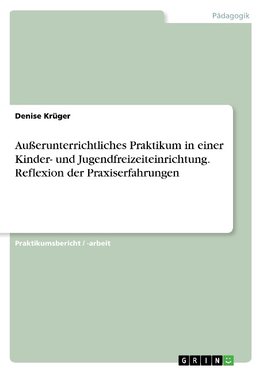 Pädagogik

Denise Krüger

Außerunterrichtliches Praktikum in einer Kinder- und Jugendfreizeiteinrichtung. Reflexion der Praxiserfahrungen

Praktikumsbericht / -arbeit

GRIN